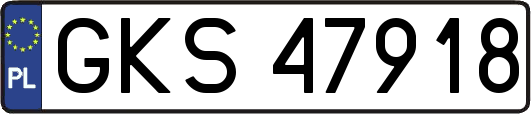 PL
GKS 47918